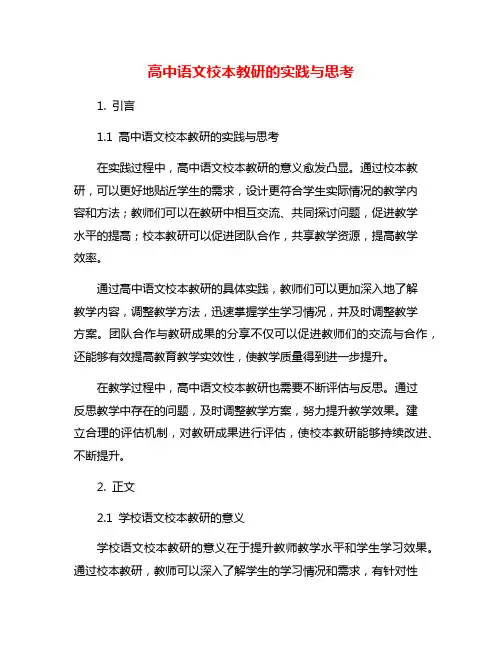 高中语文校本教研的实践与思考

1. 引言

1.1 高中语文校本教研的实践与思考

在实践过程中，高中语文校本教研的意义愈发凸显。通过校本教研，可以更好地贴近学生的需求，设计更符合学生实际情况的教学内容和方法；教师们可以在教研中相互交流、共同探讨问题，促进教学水平的提高；校本教研可以促进团队合作，共享教学资源，提高教学效率。

通过高中语文校本教研的具体实践，教师们可以更加深入地了解教学内容，调整教学方法，迅速掌握学生学习情况，并及时调整教学方案。团队合作与教研成果的分享不仅可以促进教师们的交流与合作，还能够有效提高教育教学实效性，使教学质量得到进一步提升。

在教学过程中，高中语文校本教研也需要不断评估与反思。通过反思教学中存在的问题，及时调整教学方案，努力提升教学效果。建立合理的评估机制，对教研成果进行评估，使校本教研能够持续改进、不断提升。

2. 正文

2.1 学校语文校本教研的意义

学校语文校本教研的意义在于提升教师教学水平和学生学习效果。通过校本教研，教师可以深入了解学生的学习情况和需求，有针对性